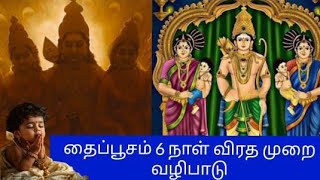 தைப்பூசம் 6 நாள் விரத முறை வழிபாடு